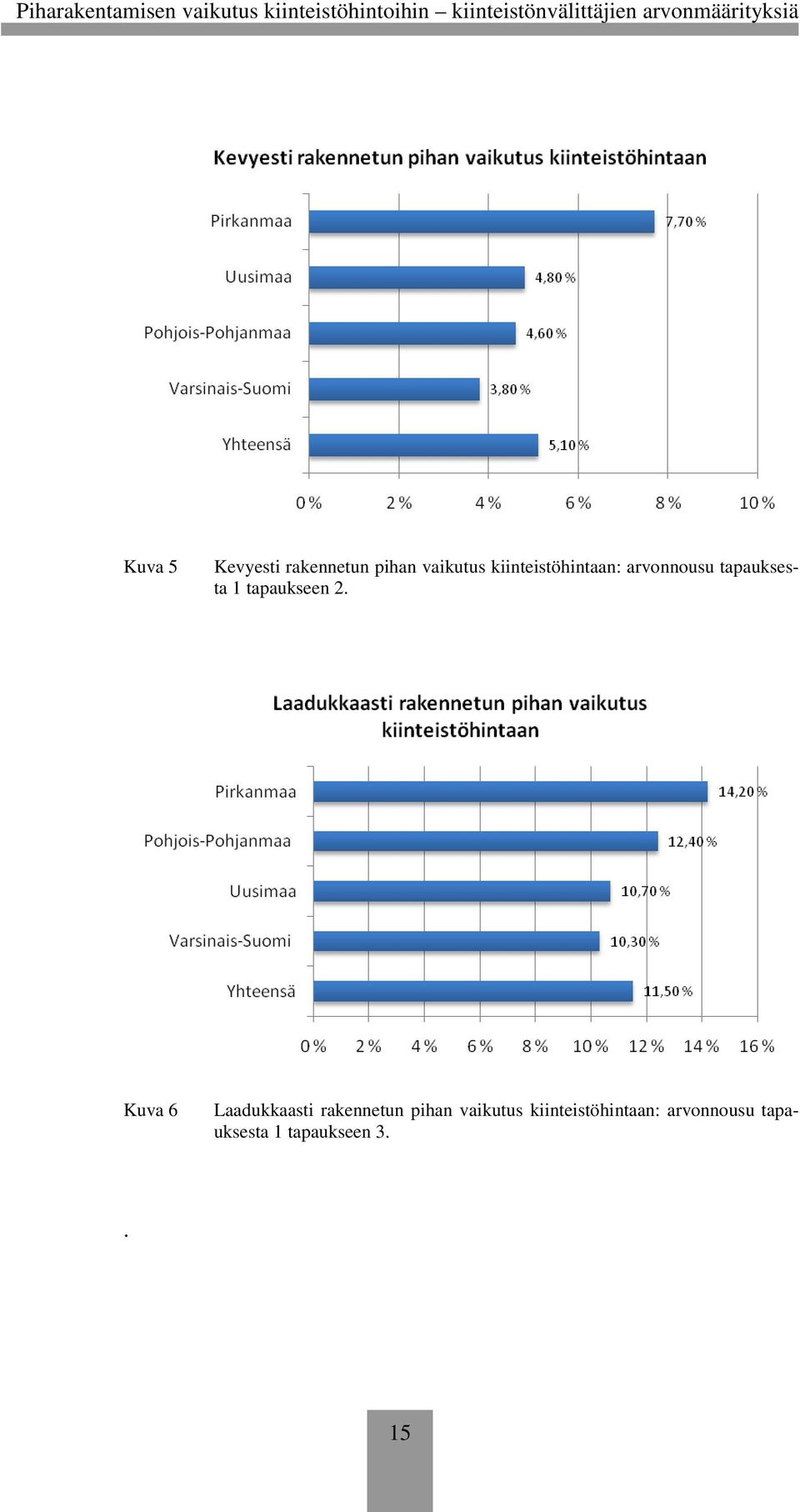 Piharakentamisen vaikutus kiinteistöhintoihin – kiinteistönvälittäjien arvonmäärityksiä

Kevyesti rakennetun pihan vaikutus kiinteistöhintaan

Pirkanmaa 7,70 %
Uusimaa 4,80 %
Pohjois-Pohjanmaa 4,60 %
Varsinais-Suomi 3,80 %
Yhteensä 5,10 %

0 % 2 % 4 % 6 % 8 % 10 %

Kuva 5 Kevyesti rakennetun pihan vaikutus kiinteistöhintaan: arvonnousu tapauksesta 1 tapaukseen 2.

Laadukkaasti rakennetun pihan vaikutus kiinteistöhintaan

Pirkanmaa 14,20 %
Pohjois-Pohjanmaa 12,40 %
Uusimaa 10,70 %
Varsinais-Suomi 10,30 %
Yhteensä 11,50 %

0 % 2 % 4 % 6 % 8 % 10 % 12 % 14 % 16 %

Kuva 6 Laadukkaasti rakennetun pihan vaikutus kiinteistöhintaan: arvonnousu tapauksesta 1 tapaukseen 3.

.

15